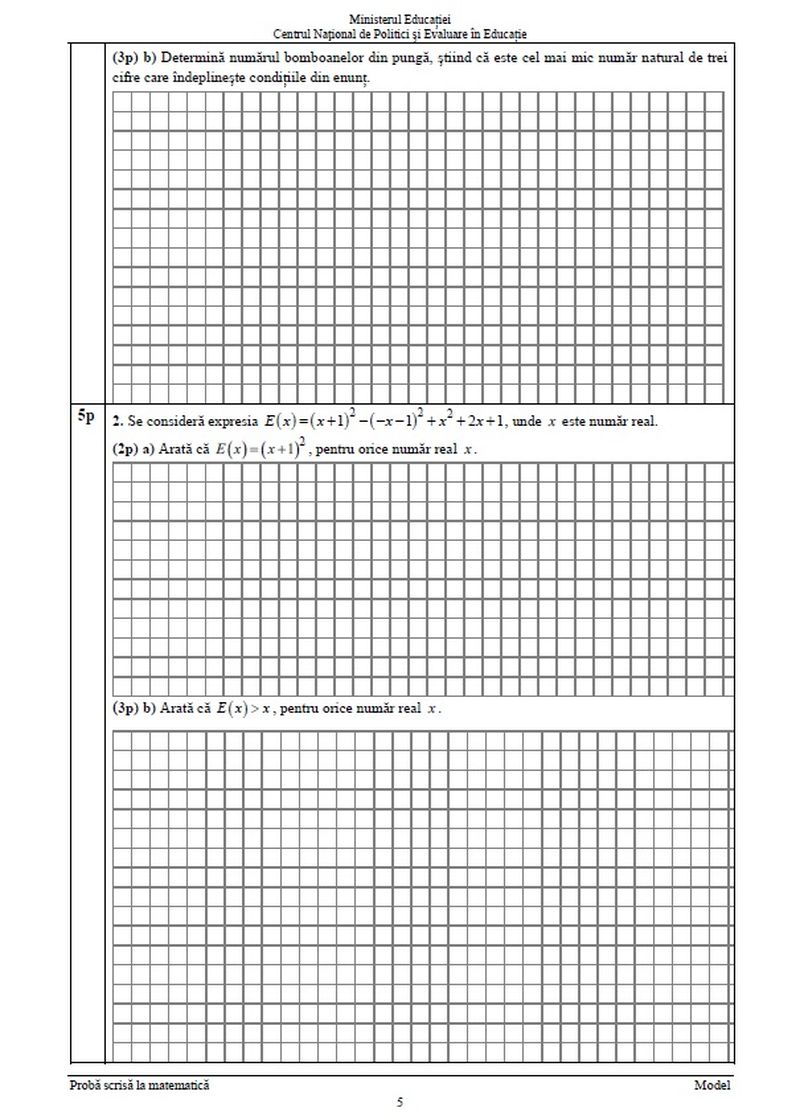 Ministerul Educației
Centrul Național de Politici și Evaluare în Educație

(3p) b) Determină numărul bomboanelor din pungă, știind că este cel mai mic număr natural de trei cifre care îndeplinește condițiile din enunț.

5p 2. Se consideră expresia $E(x)=(x+1)^2-(-x-1)^2+x^2+2x+1$, unde $x$ este număr real.

(2p) a) Arată că $E(x)=(x+1)^2$, pentru orice număr real $x$.

(3p) b) Arată că $E(x)>x$, pentru orice număr real $x$.

Probă scrisă la matematică
Model
5